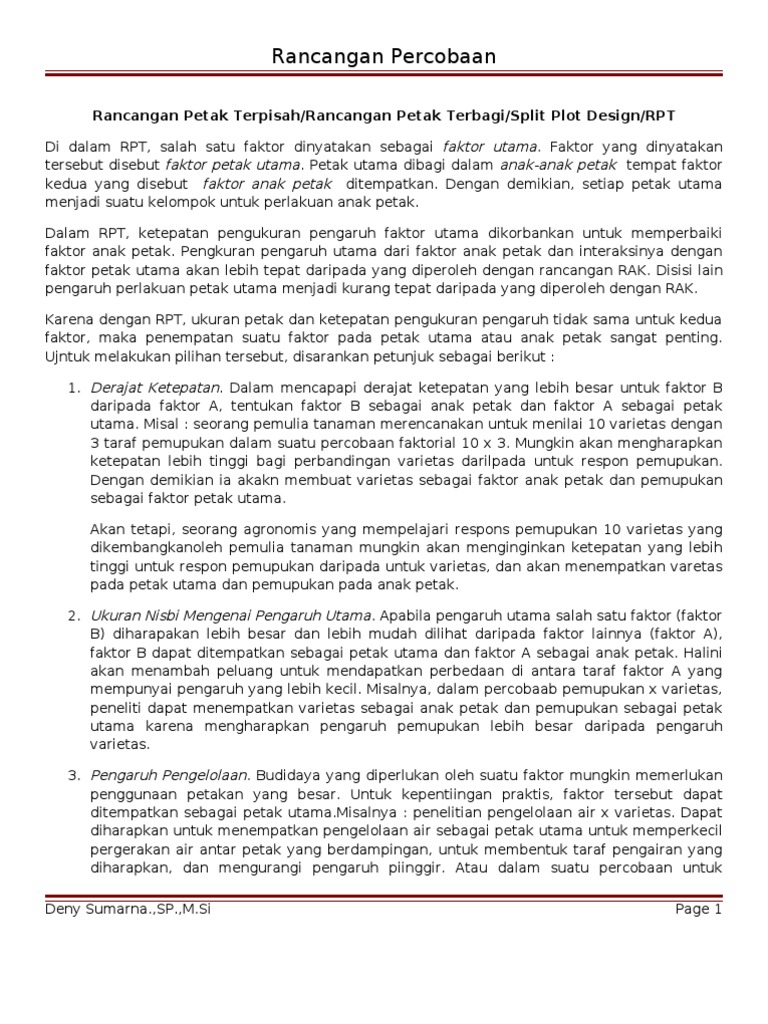 Rancangan Percobaan

Rancangan Petak Terpisah/Rancangan Petak Terbagi/Split Plot Design/RPT

Di dalam RPT, salah satu faktor dinyatakan sebagai faktor utama. Faktor yang dinyatakan tersebut disebut faktor petak utama. Petak utama dibagi dalam anak-anak petak tempat faktor kedua yang disebut faktor anak petak ditempatkan. Dengan demikian, setiap petak utama menjadi suatu kelompok untuk perlakuan anak petak.

Dalam RPT, ketepatan pengukuran pengaruh faktor utama dikorbankan untuk memperbaiki faktor anak petak. Pengkuran pengaruh utama dari faktor anak petak dan interaksinya dengan faktor petak utama akan lebih tepat daripada yang diperoleh dengan rancangan RAK. Disisi lain pengaruh perlakuan petak utama menjadi kurang tepat daripada yang diperoleh dengan RAK.

Karena dengan RPT, ukuran petak dan ketepatan pengukuran pengaruh tidak sama untuk kedua faktor, maka penempatan suatu faktor pada petak utama atau anak petak sangat penting. Ujntuk melakukan pilihan tersebut, disarankan petunjuk sebagai berikut :

1. Derajat Ketepatan. Dalam mencapapi derajat ketepatan yang lebih besar untuk faktor B daripada faktor A, tentukan faktor B sebagai anak petak dan faktor A sebagai petak utama. Misal : seorang pemulia tanaman merencanakan untuk menilai 10 varietas dengan 3 taraf pemupukan dalam suatu percobaan faktorial 10 x 3. Mungkin akan mengharapkan ketepatan lebih tinggi bagi perbandingan varietas darilpada untuk respon pemupukan. Dengan demikian ia akakn membuat varietas sebagai faktor anak petak dan pemupukan sebagai faktor petak utama.

Akan tetapi, seorang agronomis yang mempelajari respons pemupukan 10 varietas yang dikembangkanoleh pemulia tanaman mungkin akan menginginkan ketepatan yang lebih tinggi untuk respon pemupukan daripada untuk varietas, dan akan menempatkan varetas pada petak utama dan pemupukan pada anak petak.

2. Ukuran Nisbi Mengenai Pengaruh Utama. Apabila pengaruh utama salah satu faktor (faktor B) diharapakan lebih besar dan lebih mudah dilihat daripada faktor lainnya (faktor A), faktor B dapat ditempatkan sebagai petak utama dan faktor A sebagai anak petak. Halini akan menambah peluang untuk mendapatkan perbedaan di antara taraf faktor A yang mempunyai pengaruh yang lebih kecil. Misalnya, dalam percobaab pemupukan x varietas, peneliti dapat menempatkan varietas sebagai anak petak dan pemupukan sebagai petak utama karena mengharapkan pengaruh pemupukan lebih besar daripada pengaruh varietas.

3. Pengaruh Pengelolaan. Budidaya yang diperlukan oleh suatu faktor mungkin memerlukan penggunaan petakan yang besar. Untuk kepentiingan praktis, faktor tersebut dapat ditempatkan sebagai petak utama.Misalnya : penelitian pengelolaan air x varietas. Dapat diharapkan untuk menempatkan pengelolaan air sebagai petak utama untuk memperkecil pergerakan air antar petak yang berdampingan, untuk membentuk taraf pengairan yang diharapkan, dan mengurangi pengaruh piinggir. Atau dalam suatu percobaan untuk

Deny Sumarna.,SP.,M.Si                                                                                     Page 1